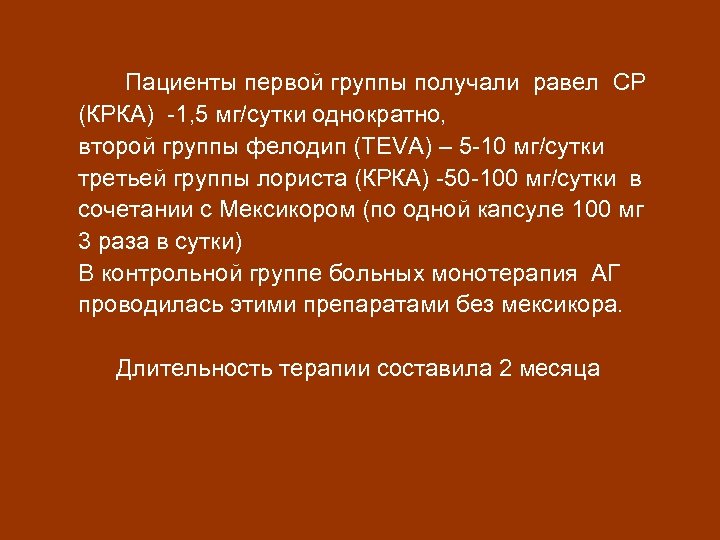 Пациенты первой группы получали равел СР (КРКА) -1,5 мг/сутки однократно, второй группы фелодип (TEVA) – 5-10 мг/сутки третьей группы лориста (КРКА) -50-100 мг/сутки в сочетании с Мексикором (по одной капсуле 100 мг 3 раза в сутки)
В контрольной группе больных монотерапия АГ проводилась этими препаратами без мексикора.

Длительность терапии составила 2 месяца